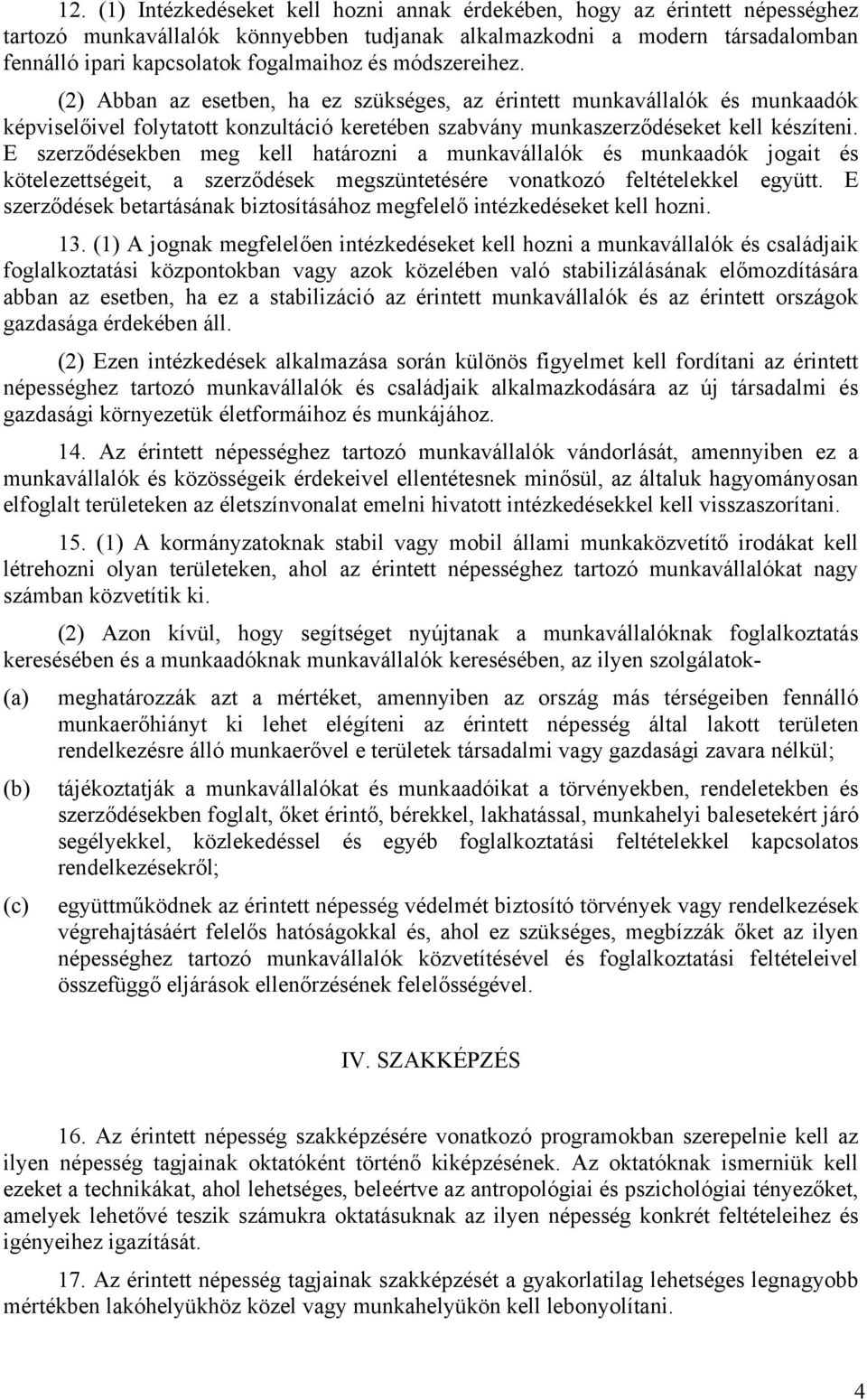 12. (1) Intézkedéseket kell hozni annak érdekében, hogy az érintett népességhez tartozó munkavállalók könnyebben tudjanak alkalmazkodni a modern társadalomban fennálló ipari kapcsolatok fogalmaihoz és módszereihez.

(2) Abban az esetben, ha ez szükséges, az érintett munkavállalók és munkaadók képviselőivel folytatott konzultáció keretében szabvány munkaszerződéseket kell készíteni. E szerződésekben meg kell határozni a munkavállalók és munkaadók jogait és kötelezettségeit, a szerződések megszüntetésére vonatkozó feltételekkel együtt. E szerződések betartásának biztosításához megfelelő intézkedéseket kell hozni.

13. (1) A jognak megfelelően intézkedéseket kell hozni a munkavállalók és családjaik foglalkoztatási központokban vagy azok közelében való stabilizálásának előmozdítására abban az esetben, ha ez a stabilizáció az érintett munkavállalók és az érintett országok gazdasága érdekében áll.

(2) Ezen intézkedések alkalmazása során különös figyelmet kell fordítani az érintett népességhez tartozó munkavállalók és családjaik alkalmazkodására az új társadalmi és gazdasági környezetük életformáihoz és munkájához.

14. Az érintett népességhez tartozó munkavállalók vándorlását, amennyiben ez a munkavállalók és közösségeik érdekeivel ellentétesnek minősül, az általuk hagyományosan elfoglalt területeken az életszínvonalat emelni hivatott intézkedésekkel kell visszaszorítani.

15. (1) A kormányzatoknak stabil vagy mobil állami munkaközvetítő irodákat kell létrehozni olyan területeken, ahol az érintett népességhez tartozó munkavállalókat nagy számban közvetítik ki.

(2) Azon kívül, hogy segítséget nyújtanak a munkavállalóknak foglalkoztatás keresésében és a munkaadóknak munkavállalók keresésében, az ilyen szolgálatok-

(a) meghatározzák azt a mértéket, amennyiben az ország más térségeiben fennálló munkaerőhiányt ki lehet elégíteni az érintett népesség által lakott területen rendelkezésre álló munkaerővel e területek társadalmi vagy gazdasági zavara nélkül;

(b) tájékoztatják a munkavállalókat és munkaadóikat a törvényekben, rendeletekben és szerződésekben foglalt, őket érintő, bérekkel, lakhatással, munkahelyi balesetekért járó segélyekkel, közlekedéssel és egyéb foglalkoztatási feltételekkel kapcsolatos rendelkezésekről;

(c) együttműködnek az érintett népesség védelmét biztosító törvények vagy rendelkezések végrehajtásáért felelős hatóságokkal és, ahol ez szükséges, megbízzák őket az ilyen népességhez tartozó munkavállalók közvetítésével és foglalkoztatási feltételeivel összefüggő eljárások ellenőrzésének felelősségével.

IV. SZAKKÉPZÉS

16. Az érintett népesség szakképzésére vonatkozó programokban szerepelnie kell az ilyen népesség tagjainak oktatóként történő kiképzésének. Az oktatóknak ismerniük kell ezeket a technikákat, ahol lehetséges, beleértve az antropológiai és pszichológiai tényezőket, amelyek lehetővé teszik számukra oktatásuknak az ilyen népesség konkrét feltételeihez és igényeihez igazítását.

17. Az érintett népesség tagjainak szakképzését a gyakorlatilag lehetséges legnagyobb mértékben lakóhelyükhöz közel vagy munkahelyükön kell lebonyolítani.

4